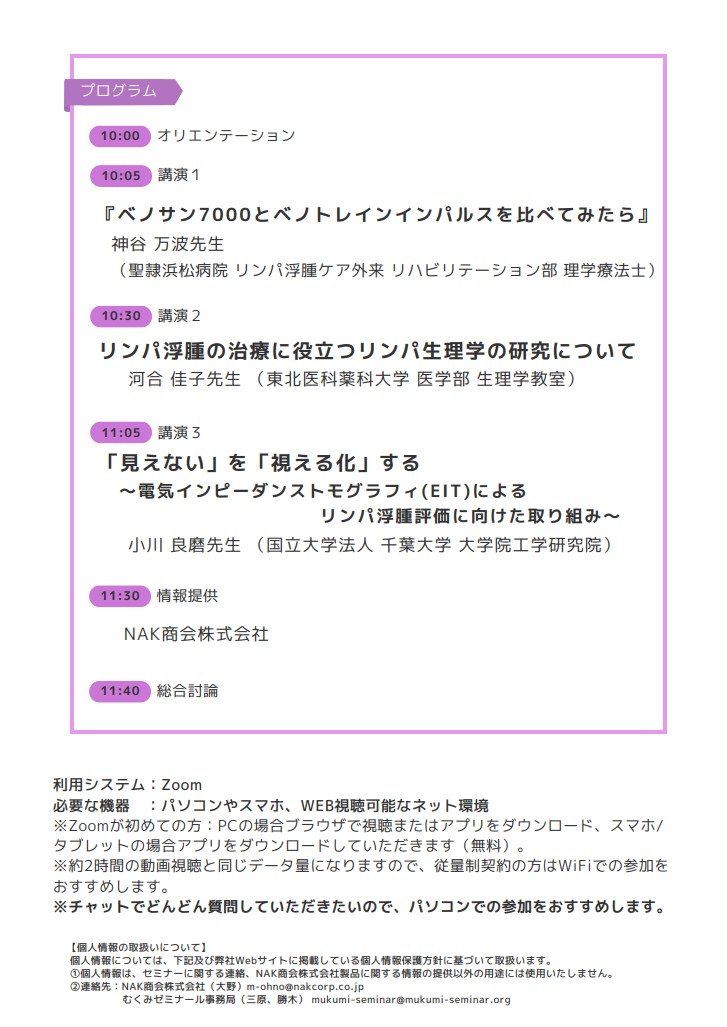 プログラム

10:00 オリエンテーション

10:05 講演1

『ベノサン7000とベノトレインインパルスを比べてみたら』
神谷 万波先生
（聖隷浜松病院 リンパ浮腫ケア外来 リハビリテーション部 理学療法士）

10:30 講演2

リンパ浮腫の治療に役立つリンパ生理学の研究について
河合 佳子先生 （東北医科薬科大学 医学部 生理学教室）

11:05 講演3

「見えない」を「視える化」する
～電気インピーダンストモグラフィ(EIT)による
リンパ浮腫評価に向けた取り組み～
小川 良磨先生 （国立大学法人 千葉大学 大学院工学研究院）

11:30 情報提供

NAK商会株式会社

11:40 総合討論

利用システム：Zoom
必要な機器 ：パソコンやスマホ、WEB視聴可能なネット環境
※Zoomが初めての方：PCの場合ブラウザで視聴またはアプリをダウンロード、スマホ/タブレットの場合アプリをダウンロードしていただきます（無料）。
※約2時間の動画視聴と同じデータ量になりますので、従量制契約の方はWiFiでの参加をおすすめします。
※チャットでどんどん質問していただきたいので、パソコンでの参加をおすすめします。

【個人情報の取扱いについて】
個人情報については、下記及び弊社Webサイトに掲載している個人情報保護方針に基づいて取扱います。
①個人情報は、セミナーに関する連絡、NAK商会株式会社製品に関する情報の提供以外の用途には使用いたしません。
②連絡先：NAK商会株式会社（大野）m-ohno@nakcorp.co.jp
むくみゼミナール事務局（三原、勝木） mukumi-seminar@mukumi-seminar.org